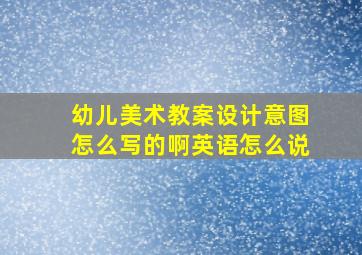 幼儿美术教案设计意图怎么写的啊英语怎么说